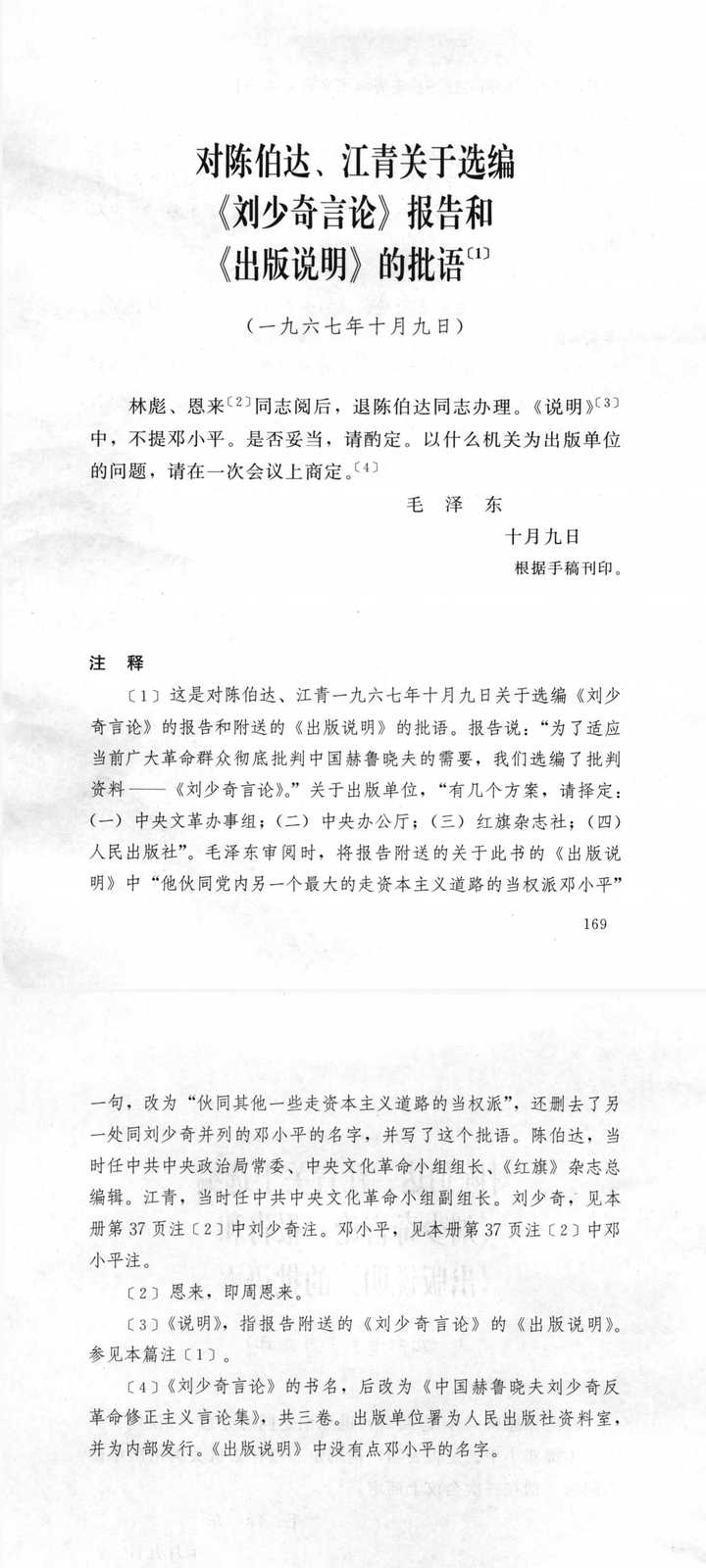 对陈伯达、江青关于选编《刘少奇言论》报告和《出版说明》的批语〔1〕

（一九六七年十月九日）

林彪、恩来〔2〕同志阅后，退陈伯达同志办理。《说明》〔3〕中，不提邓小平。是否妥当，请酌定。以什么机关为出版单位的问题，请在一次会议上商定。〔4〕

毛 泽 东

十月九日

根据手稿刊印。

注 释

〔1〕这是对陈伯达、江青一九六七年十月九日关于选编《刘少奇言论》的报告和附送的《出版说明》的批语。报告说："为了适应当前广大革命群众彻底批判中国赫鲁晓夫的需要，我们选编了批判资料——《刘少奇言论》。"关于出版单位，"有几个方案，请择定：（一）中央文革办事组；（二）中央办公厅；（三）红旗杂志社；（四）人民出版社"。毛泽东审阅时，将报告附送的关于此书的《出版说明》中"他伙同党内另一个最大的走资本主义道路的当权派邓小平"

169

一句，改为"伙同其他一些走资本主义道路的当权派"，还删去了另一处同刘少奇并列的邓小平的名字，并写了这个批语。陈伯达，当时任中共中央政治局常委、中央文化革命小组组长、《红旗》杂志总编辑。江青，当时任中共中央文化革命小组副组长。刘少奇，见本册第37页注〔2〕中刘少奇注。邓小平，见本册第37页注〔2〕中邓小平注。

〔2〕恩来，即周恩来。

〔3〕《说明》，指报告附送的《刘少奇言论》的《出版说明》。参见本篇注〔1〕。

〔4〕《刘少奇言论》的书名，后改为《中国赫鲁晓夫刘少奇反革命修正主义言论集》，共三卷。出版单位署为人民出版社资料室，并为内部发行。《出版说明》中没有点邓小平的名字。